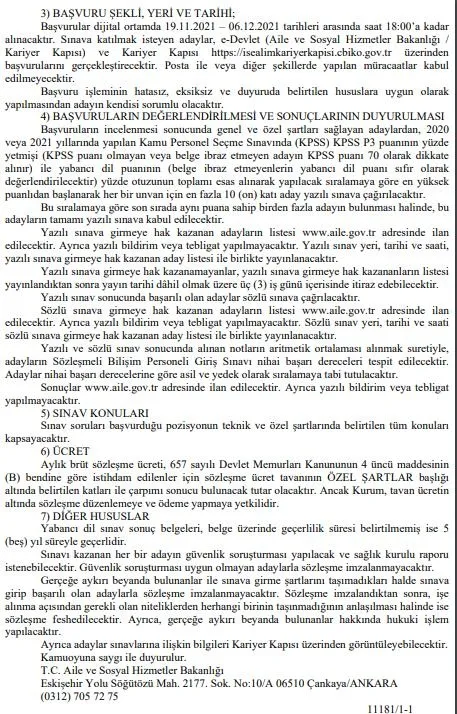 3) BAŞVURU ŞEKLİ, YERİ VE TARİHİ;

Başvurular dijital ortamda 19.11.2021 – 06.12.2021 tarihleri arasında saat 18:00'a kadar alınacaktır. Sınava katılmak isteyen adaylar, e-Devlet (Aile ve Sosyal Hizmetler Bakanlığı / Kariyer Kapısı) ve Kariyer Kapısı https://isealimkariyerkapisi.cbiko.gov.tr üzerinden başvurularını gerçekleştirecektir. Posta ile veya diğer şekillerde yapılan müracaatlar kabul edilmeyecektir.

Başvuru işleminin hatasız, eksiksiz ve duyuruda belirtilen hususlara uygun olarak yapılmasından adayın kendisi sorumlu olacaktır.

4) BAŞVURULARIN DEĞERLENDİRİLMESİ VE SONUÇLARININ DUYURULMASI

Başvuruların incelenmesi sonucunda genel ve özel şartları sağlayan adaylardan, 2020 veya 2021 yıllarında yapılan Kamu Personel Seçme Sınavında (KPSS) KPSS P3 puanının yüzde yetmişi (KPSS puanı olmayan veya belge ibraz etmeyen adayın KPSS puanı 70 olarak dikkate alınır) ile yabancı dil puanının (belge ibraz etmeyenlerin yabancı dil puanı sıfır olarak değerlendirilecektir) yüzde otuzunun toplamı esas alınarak yapılacak sıralamaya göre en yüksek puanlıdan başlanarak her bir unvan için en fazla 10 (on) katı aday yazılı sınava çağırılacaktır.

Bu sıralamaya göre son sırada aynı puana sahip birden fazla adayın bulunması halinde, bu adayların tamamı yazılı sınava kabul edilecektir.

Yazılı sınava girmeye hak kazanan adayların listesi www.aile.gov.tr adresinde ilan edilecektir. Ayrıca yazılı bildirim veya tebligat yapılmayacaktır. Yazılı sınav yeri, tarihi ve saati, yazılı sınava girmeye hak kazanan aday listesi ile birlikte yayınlanacaktır.

Yazılı sınava girmeye hak kazanamayanlar, yazılı sınava girmeye hak kazananların listesi yayınlandıktan sonra yayın tarihi dâhil olmak üzere üç (3) iş günü içerisinde itiraz edebilecektir.

Yazılı sınav sonucunda başarılı olan adaylar sözlü sınava çağrılacaktır.

Sözlü sınava girmeye hak kazanan adayların listesi www.aile.gov.tr adresinde ilan edilecektir. Ayrıca yazılı bildirim veya tebligat yapılmayacaktır. Sözlü sınav yeri, tarihi ve saati sözlü sınava girmeye hak kazanan aday listesi ile birlikte yayınlanacaktır.

Yazılı ve sözlü sınav sonucunda alınan notların aritmetik ortalaması alınmak suretiyle, adayların Sözleşmeli Bilişim Personeli Giriş Sınavı nihai başarı dereceleri tespit edilecektir. Adaylar nihai başarı derecelerine göre asil ve yedek olarak sıralamaya tabi tutulacaktır.

Sonuçlar www.aile.gov.tr adresinde ilan edilecektir. Ayrıca yazılı bildirim veya tebligat yapılmayacaktır.

5) SINAV KONULARI

Sınav soruları başvurduğu pozisyonun teknik ve özel şartlarında belirtilen tüm konuları kapsayacaktır.

6) ÜCRET

Aylık brüt sözleşme ücreti, 657 sayılı Devlet Memurları Kanununun 4 üncü maddesinin (B) bendine göre istihdam edilenler için sözleşme ücret tavanının ÖZEL ŞARTLAR başlığı altında belirtilen katları ile çarpımı sonucu bulunacak tutar olacaktır. Ancak Kurum, tavan ücretin altında sözleşme düzenlemeye ve ödeme yapmaya yetkilidir.

7) DİĞER HUSUSLAR

Yabancı dil sınav sonuç belgeleri, belge üzerinde geçerlilik süresi belirtilmemiş ise 5 (beş) yıl süreyle geçerlidir.

Sınavı kazanan her bir adayın güvenlik soruşturması yapılacak ve sağlık kurulu raporu istenebilecektir. Güvenlik soruşturması uygun olmayan adaylarla sözleşme imzalanmayacaktır.

Gerçeğe aykırı beyanda bulunanlar ile sınava girme şartlarını taşımadıkları halde sınava girip başarılı olan adaylarla sözleşme imzalanmayacaktır. Sözleşme imzalandıktan sonra, işe alınma açısından gerekli olan niteliklerden herhangi birinin taşınmadığının anlaşılması halinde ise sözleşme feshedilecektir. Ayrıca, gerçeğe aykırı beyanda bulunanlar hakkında hukuki işlem yapılacaktır.

Ayrıca adaylar sınavlarına ilişkin bilgileri Kariyer Kapısı üzerinden görüntüleyebilecektir.

Kamuoyuna saygı ile duyurulur.

T.C. Aile ve Sosyal Hizmetler Bakanlığı
Eskişehir Yolu Söğütözü Mah. 2177. Sok. No:10/A 06510 Çankaya/ANKARA
(0312) 705 72 75

11181/1-1